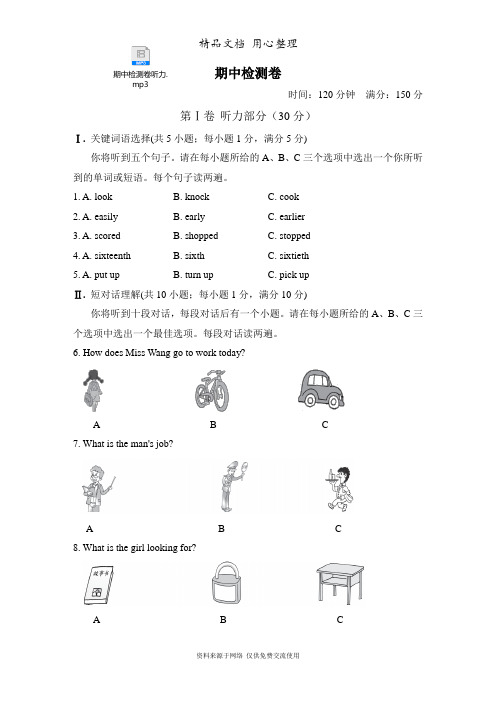 精品文档 用心整理

MP3

期中检测卷听力.mp3

期中检测卷

时间：120 分钟 满分：150 分

第Ⅰ卷 听力部分（30 分）

Ⅰ. 关键词语选择(共 5 小题；每小题 1 分，满分 5 分)

你将听到五个句子。请在每小题所给的 A、B、C 三个选项中选出一个你所听到的单词或短语。每个句子读两遍。

1. A. look B. knock C. cook

2. A. easily B. early C. earlier

3. A. scored B. shopped C. stopped

4. A. sixteenth B. sixth C. sixtieth

5. A. put up B. turn up C. pick up

Ⅱ. 短对话理解(共 10 小题；每小题 1 分，满分 10 分)

你将听到十段对话，每段对话后有一个小题。请在每小题所给的 A、B、C 三个选项中选出一个最佳选项。每段对话读两遍。

6. How does Miss Wang go to work today?

A B C

7. What is the man's job?

A B C

8. What is the girl looking for?

故事书

A B C

资料来源于网络 仅供免费交流使用